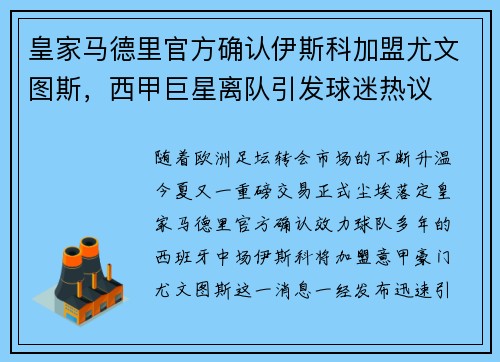 皇家马德里官方确认伊斯科加盟尤文图斯，西甲巨星离队引发球迷热议

随着欧洲足坛转会市场的不断升温今夏又一重磅交易正式尘埃落定皇家马德里官方确认效力球队多年的西班牙中场伊斯科将加盟意甲豪门尤文图斯这一消息一经发布迅速引